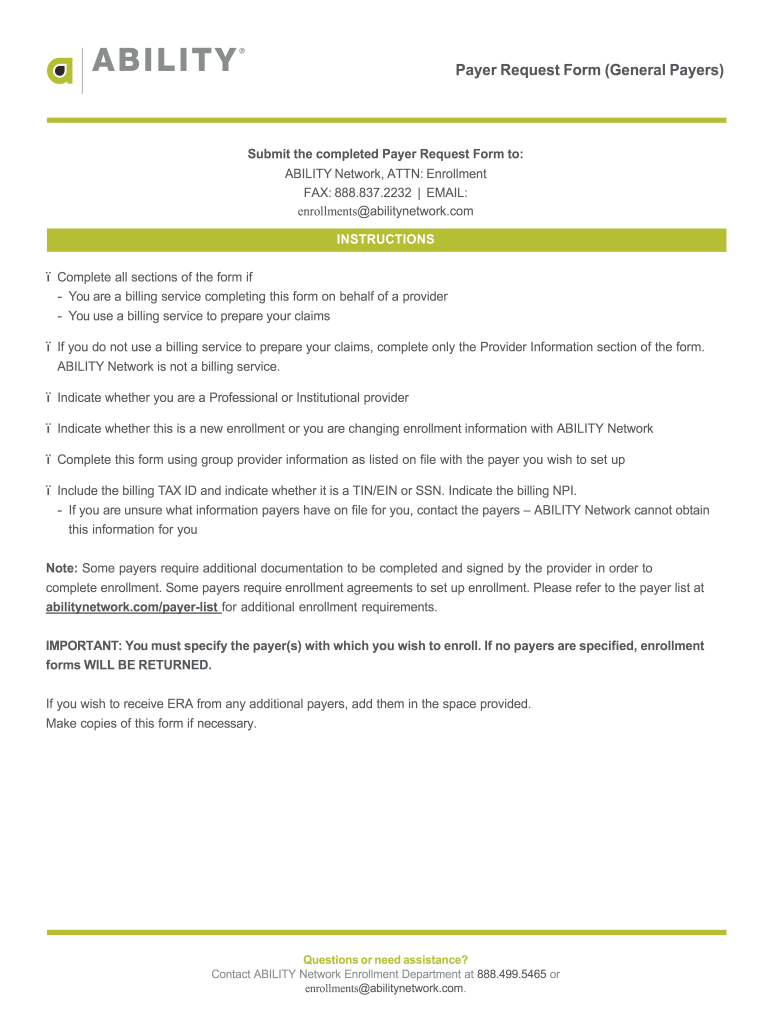 ABILITY®

Payer Request Form (General Payers)

Submit the completed Payer Request Form to:
ABILITY Network, ATTN: Enrollment
FAX: 888.837.2232 | EMAIL:
enrollments@abilitynetwork.com

INSTRUCTIONS

ï Complete all sections of the form if
- You are a billing service completing this form on behalf of a provider
- You use a billing service to prepare your claims

ï If you do not use a billing service to prepare your claims, complete only the Provider Information section of the form. ABILITY Network is not a billing service.

ï Indicate whether you are a Professional or Institutional provider

ï Indicate whether this is a new enrollment or you are changing enrollment information with ABILITY Network

ï Complete this form using group provider information as listed on file with the payer you wish to set up

ï Include the billing TAX ID and indicate whether it is a TIN/EIN or SSN. Indicate the billing NPI.
- If you are unsure what information payers have on file for you, contact the payers – ABILITY Network cannot obtain this information for you

Note: Some payers require additional documentation to be completed and signed by the provider in order to complete enrollment. Some payers require enrollment agreements to set up enrollment. Please refer to the payer list at abilitynetwork.com/payer-list for additional enrollment requirements.

IMPORTANT: You must specify the payer(s) with which you wish to enroll. If no payers are specified, enrollment forms WILL BE RETURNED.

If you wish to receive ERA from any additional payers, add them in the space provided.
Make copies of this form if necessary.

Questions or need assistance?
Contact ABILITY Network Enrollment Department at 888.499.5465 or enrollments@abilitynetwork.com.